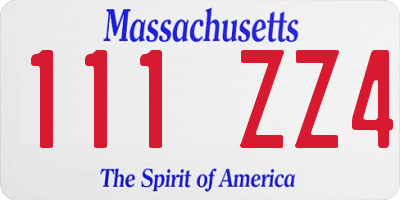 Massachusetts

111 ZZ4

The Spirit of America